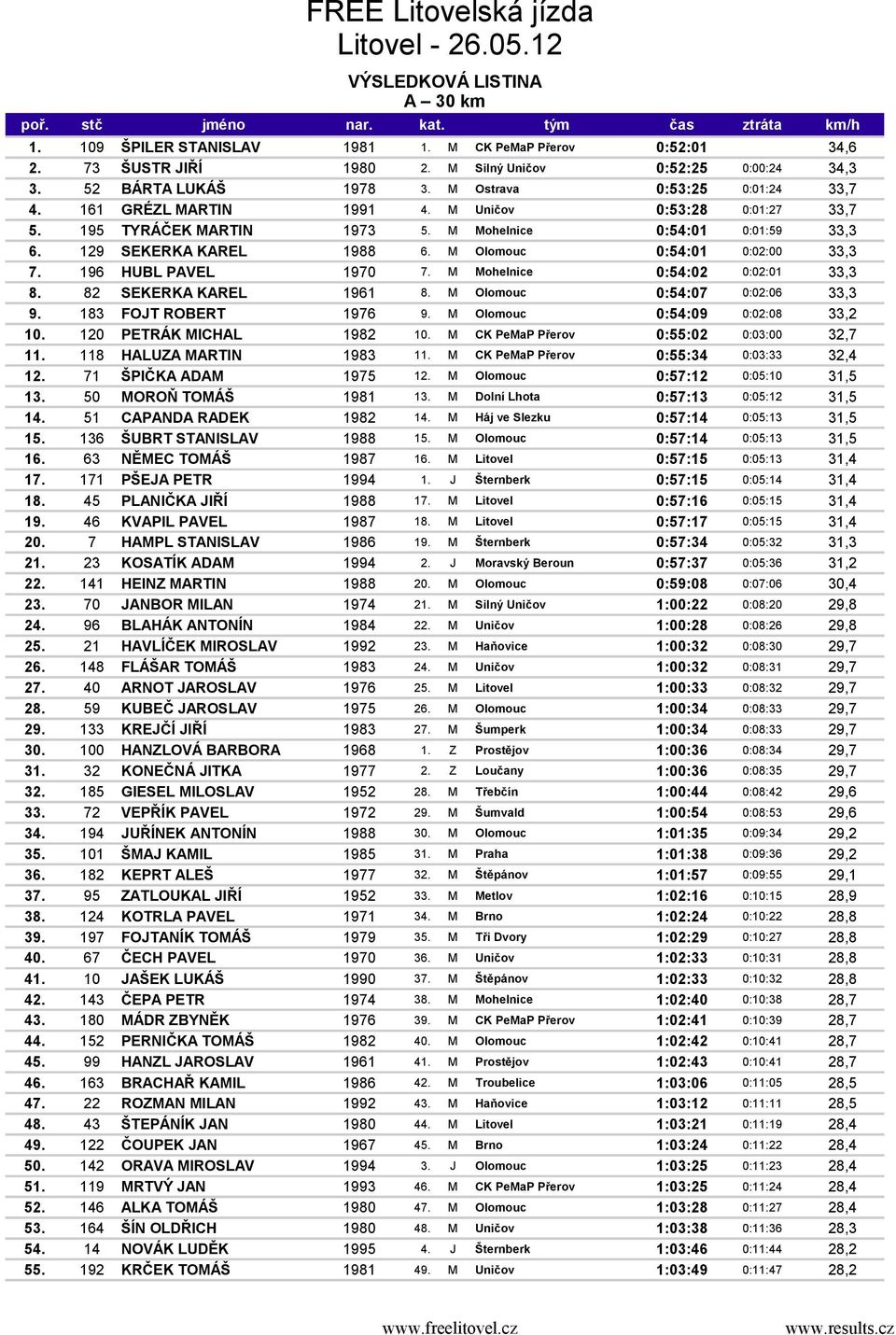 FREE Litovelská jízda
Litovel - 26.05.12

VÝSLEDKOVÁ LISTINA
A – 30 km

| poř. | stč | jméno | nar. | kat. | | tým | čas | ztráta | km/h |
|---|---|---|---|---|---|---|---|---|---|
| 1. | 109 | ŠPILER STANISLAV | 1981 | 1. | M | CK PeMaP Přerov | 0:52:01 | | 34,6 |
| 2. | 73 | ŠUSTR JIŘÍ | 1980 | 2. | M | Silný Uničov | 0:52:25 | 0:00:24 | 34,3 |
| 3. | 52 | BÁRTA LUKÁŠ | 1978 | 3. | M | Ostrava | 0:53:25 | 0:01:24 | 33,7 |
| 4. | 161 | GRÉZL MARTIN | 1991 | 4. | M | Uničov | 0:53:28 | 0:01:27 | 33,7 |
| 5. | 195 | TYRÁČEK MARTIN | 1973 | 5. | M | Mohelnice | 0:54:01 | 0:01:59 | 33,3 |
| 6. | 129 | SEKERKA KAREL | 1988 | 6. | M | Olomouc | 0:54:01 | 0:02:00 | 33,3 |
| 7. | 196 | HUBL PAVEL | 1970 | 7. | M | Mohelnice | 0:54:02 | 0:02:01 | 33,3 |
| 8. | 82 | SEKERKA KAREL | 1961 | 8. | M | Olomouc | 0:54:07 | 0:02:06 | 33,3 |
| 9. | 183 | FOJT ROBERT | 1976 | 9. | M | Olomouc | 0:54:09 | 0:02:08 | 33,2 |
| 10. | 120 | PETRÁK MICHAL | 1982 | 10. | M | CK PeMaP Přerov | 0:55:02 | 0:03:00 | 32,7 |
| 11. | 118 | HALUZA MARTIN | 1983 | 11. | M | CK PeMaP Přerov | 0:55:34 | 0:03:33 | 32,4 |
| 12. | 71 | ŠPIČKA ADAM | 1975 | 12. | M | Olomouc | 0:57:12 | 0:05:10 | 31,5 |
| 13. | 50 | MOROŇ TOMÁŠ | 1981 | 13. | M | Dolní Lhota | 0:57:13 | 0:05:12 | 31,5 |
| 14. | 51 | CAPANDA RADEK | 1982 | 14. | M | Háj ve Slezku | 0:57:14 | 0:05:13 | 31,5 |
| 15. | 136 | ŠUBRT STANISLAV | 1988 | 15. | M | Olomouc | 0:57:14 | 0:05:13 | 31,5 |
| 16. | 63 | NĚMEC TOMÁŠ | 1987 | 16. | M | Litovel | 0:57:15 | 0:05:13 | 31,4 |
| 17. | 171 | PŠEJA PETR | 1994 | 1. | J | Šternberk | 0:57:15 | 0:05:14 | 31,4 |
| 18. | 45 | PLANIČKA JIŘÍ | 1988 | 17. | M | Litovel | 0:57:16 | 0:05:15 | 31,4 |
| 19. | 46 | KVAPIL PAVEL | 1987 | 18. | M | Litovel | 0:57:17 | 0:05:15 | 31,4 |
| 20. | 7 | HAMPL STANISLAV | 1986 | 19. | M | Šternberk | 0:57:34 | 0:05:32 | 31,3 |
| 21. | 23 | KOSATÍK ADAM | 1994 | 2. | J | Moravský Beroun | 0:57:37 | 0:05:36 | 31,2 |
| 22. | 141 | HEINZ MARTIN | 1988 | 20. | M | Olomouc | 0:59:08 | 0:07:06 | 30,4 |
| 23. | 70 | JANBOR MILAN | 1974 | 21. | M | Silný Uničov | 1:00:22 | 0:08:20 | 29,8 |
| 24. | 96 | BLAHÁK ANTONÍN | 1984 | 22. | M | Uničov | 1:00:28 | 0:08:26 | 29,8 |
| 25. | 21 | HAVLÍČEK MIROSLAV | 1992 | 23. | M | Haňovice | 1:00:32 | 0:08:30 | 29,7 |
| 26. | 148 | FLÁŠAR TOMÁŠ | 1983 | 24. | M | Uničov | 1:00:32 | 0:08:31 | 29,7 |
| 27. | 40 | ARNOT JAROSLAV | 1976 | 25. | M | Litovel | 1:00:33 | 0:08:32 | 29,7 |
| 28. | 59 | KUBEČ JAROSLAV | 1975 | 26. | M | Olomouc | 1:00:34 | 0:08:33 | 29,7 |
| 29. | 133 | KREJČÍ JIŘÍ | 1983 | 27. | M | Šumperk | 1:00:34 | 0:08:33 | 29,7 |
| 30. | 100 | HANZLOVÁ BARBORA | 1968 | 1. | Z | Prostějov | 1:00:36 | 0:08:34 | 29,7 |
| 31. | 32 | KONEČNÁ JITKA | 1977 | 2. | Z | Loučany | 1:00:36 | 0:08:35 | 29,7 |
| 32. | 185 | GIESEL MILOSLAV | 1952 | 28. | M | Třebčín | 1:00:44 | 0:08:42 | 29,6 |
| 33. | 72 | VEPŘÍK PAVEL | 1972 | 29. | M | Šumvald | 1:00:54 | 0:08:53 | 29,6 |
| 34. | 194 | JUŘÍNEK ANTONÍN | 1988 | 30. | M | Olomouc | 1:01:35 | 0:09:34 | 29,2 |
| 35. | 101 | ŠMAJ KAMIL | 1985 | 31. | M | Praha | 1:01:38 | 0:09:36 | 29,2 |
| 36. | 182 | KEPRT ALEŠ | 1977 | 32. | M | Štěpánov | 1:01:57 | 0:09:55 | 29,1 |
| 37. | 95 | ZATLOUKAL JIŘÍ | 1952 | 33. | M | Metlov | 1:02:16 | 0:10:15 | 28,9 |
| 38. | 124 | KOTRLA PAVEL | 1971 | 34. | M | Brno | 1:02:24 | 0:10:22 | 28,8 |
| 39. | 197 | FOJTANÍK TOMÁŠ | 1979 | 35. | M | Tři Dvory | 1:02:29 | 0:10:27 | 28,8 |
| 40. | 67 | ČECH PAVEL | 1970 | 36. | M | Uničov | 1:02:33 | 0:10:31 | 28,8 |
| 41. | 10 | JAŠEK LUKÁŠ | 1990 | 37. | M | Štěpánov | 1:02:33 | 0:10:32 | 28,8 |
| 42. | 143 | ČEPA PETR | 1974 | 38. | M | Mohelnice | 1:02:40 | 0:10:38 | 28,7 |
| 43. | 180 | MÁDR ZBYNĚK | 1976 | 39. | M | CK PeMaP Přerov | 1:02:41 | 0:10:39 | 28,7 |
| 44. | 152 | PERNIČKA TOMÁŠ | 1982 | 40. | M | Olomouc | 1:02:42 | 0:10:41 | 28,7 |
| 45. | 99 | HANZL JAROSLAV | 1961 | 41. | M | Prostějov | 1:02:43 | 0:10:41 | 28,7 |
| 46. | 163 | BRACHAŘ KAMIL | 1986 | 42. | M | Troubelice | 1:03:06 | 0:11:05 | 28,5 |
| 47. | 22 | ROZMAN MILAN | 1992 | 43. | M | Haňovice | 1:03:12 | 0:11:11 | 28,5 |
| 48. | 43 | ŠTEPÁNÍK JAN | 1980 | 44. | M | Litovel | 1:03:21 | 0:11:19 | 28,4 |
| 49. | 122 | ČOUPEK JAN | 1967 | 45. | M | Brno | 1:03:24 | 0:11:22 | 28,4 |
| 50. | 142 | ORAVA MIROSLAV | 1994 | 3. | J | Olomouc | 1:03:25 | 0:11:23 | 28,4 |
| 51. | 119 | MRTVÝ JAN | 1993 | 46. | M | CK PeMaP Přerov | 1:03:25 | 0:11:24 | 28,4 |
| 52. | 146 | ALKA TOMÁŠ | 1980 | 47. | M | Olomouc | 1:03:28 | 0:11:27 | 28,4 |
| 53. | 164 | ŠÍN OLDŘICH | 1980 | 48. | M | Uničov | 1:03:38 | 0:11:36 | 28,3 |
| 54. | 14 | NOVÁK LUDĚK | 1995 | 4. | J | Šternberk | 1:03:46 | 0:11:44 | 28,2 |
| 55. | 192 | KRČEK TOMÁŠ | 1981 | 49. | M | Uničov | 1:03:49 | 0:11:47 | 28,2 |

www.freelitovel.cz www.results.cz